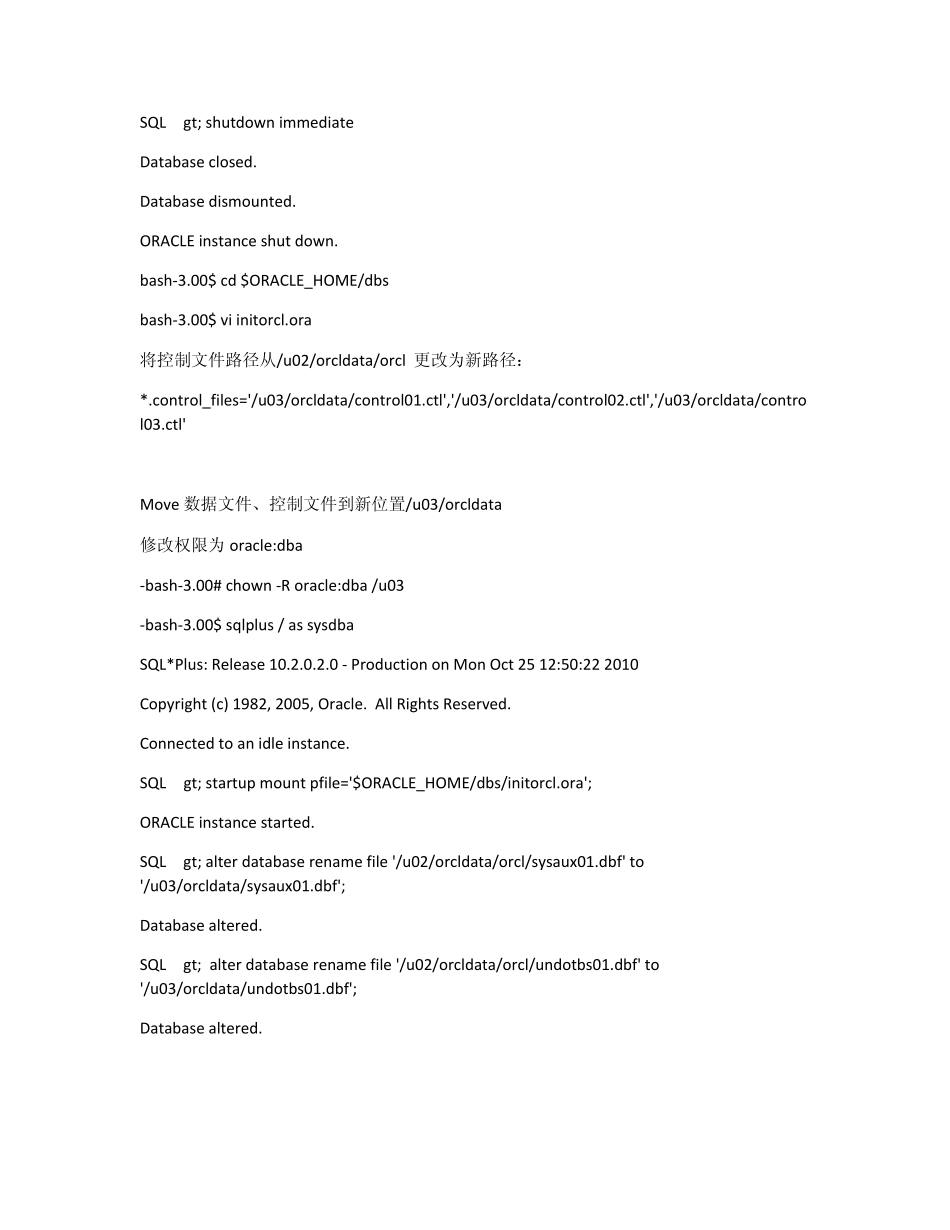 SQL gt; shutdown immediate

Database closed.

Database dismounted.

ORACLE instance shut down.

bash-3.00$ cd $ORACLE_HOME/dbs

bash-3.00$ vi initorcl.ora

将控制文件路径从/u02/orcldata/orcl 更改为新路径：

*.control_files='/u03/orcldata/control01.ctl','/u03/orcldata/control02.ctl','/u03/orcldata/control03.ctl'

Move 数据文件、控制文件到新位置/u03/orcldata

修改权限为 oracle:dba

-bash-3.00# chown -R oracle:dba /u03

-bash-3.00$ sqlplus / as sysdba

SQL*Plus: Release 10.2.0.2.0 - Production on Mon Oct 25 12:50:22 2010

Copyright (c) 1982, 2005, Oracle. All Rights Reserved.

Connected to an idle instance.

SQL gt; startup mount pfile='$ORACLE_HOME/dbs/initorcl.ora';

ORACLE instance started.

SQL gt; alter database rename file '/u02/orcldata/orcl/sysaux01.dbf' to '/u03/orcldata/sysaux01.dbf';

Database altered.

SQL gt; alter database rename file '/u02/orcldata/orcl/undotbs01.dbf' to '/u03/orcldata/undotbs01.dbf';

Database altered.